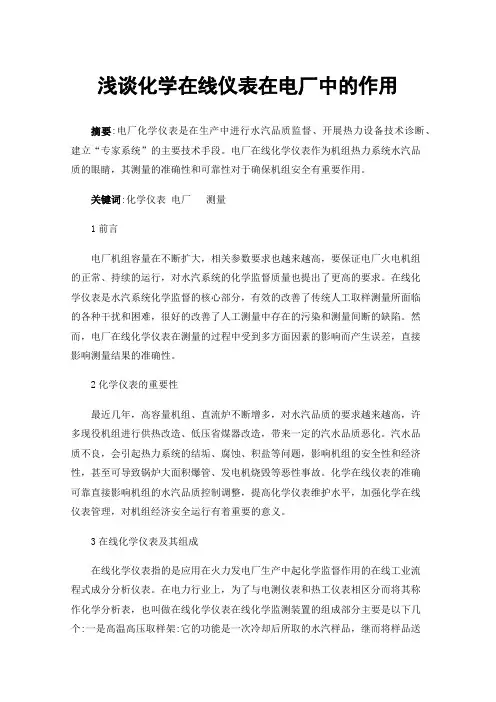 浅谈化学在线仪表在电厂中的作用

摘要:电厂化学仪表是在生产中进行水汽品质监督、开展热力设备技术诊断、建立“专家系统”的主要技术手段。电厂在线化学仪表作为机组热力系统水汽品质的眼睛，其测量的准确性和可靠性对于确保机组安全有重要作用。

关键词:化学仪表 电厂 测量

1 前言

电厂机组容量在不断扩大，相关参数要求也越来越高，要保证电厂火电机组的正常、持续的运行，对水汽系统的化学监督质量也提出了更高的要求。在线化学仪表是水汽系统化学监督的核心部分，有效的改善了传统人工取样测量所面临的各种干扰和困难，很好的改善了人工测量中存在的污染和测量间断的缺陷。然而，电厂在线化学仪表在测量的过程中受到多方面因素的影响而产生误差，直接影响测量结果的准确性。

2 化学仪表的重要性

最近几年，高容量机组、直流炉不断增多，对水汽品质的要求越来越高，许多现役机组进行供热改造、低压省煤器改造，带来一定的汽水品质恶化。汽水品质不良，会引起热力系统的结垢、腐蚀、积盐等问题，影响机组的安全性和经济性，甚至可导致锅炉大面积爆管、发电机烧毁等恶性事故。化学在线仪表的准确可靠直接影响机组的水汽品质控制调整，提高化学仪表维护水平，加强化学在线仪表管理，对机组经济安全运行有着重要的意义。

3 在线化学仪表及其组成

在线化学仪表指的是应用在火力发电厂生产中起化学监督作用的在线工业流程式成分分析仪表。在电力行业上，为了与电测仪表和热工仪表相区分而将其称作化学分析表，也叫做在线化学仪表在线化学监测装置的组成部分主要是以下几个:一是高温高压取样架:它的功能是一次冷却后所取的水汽样品，继而将样品送